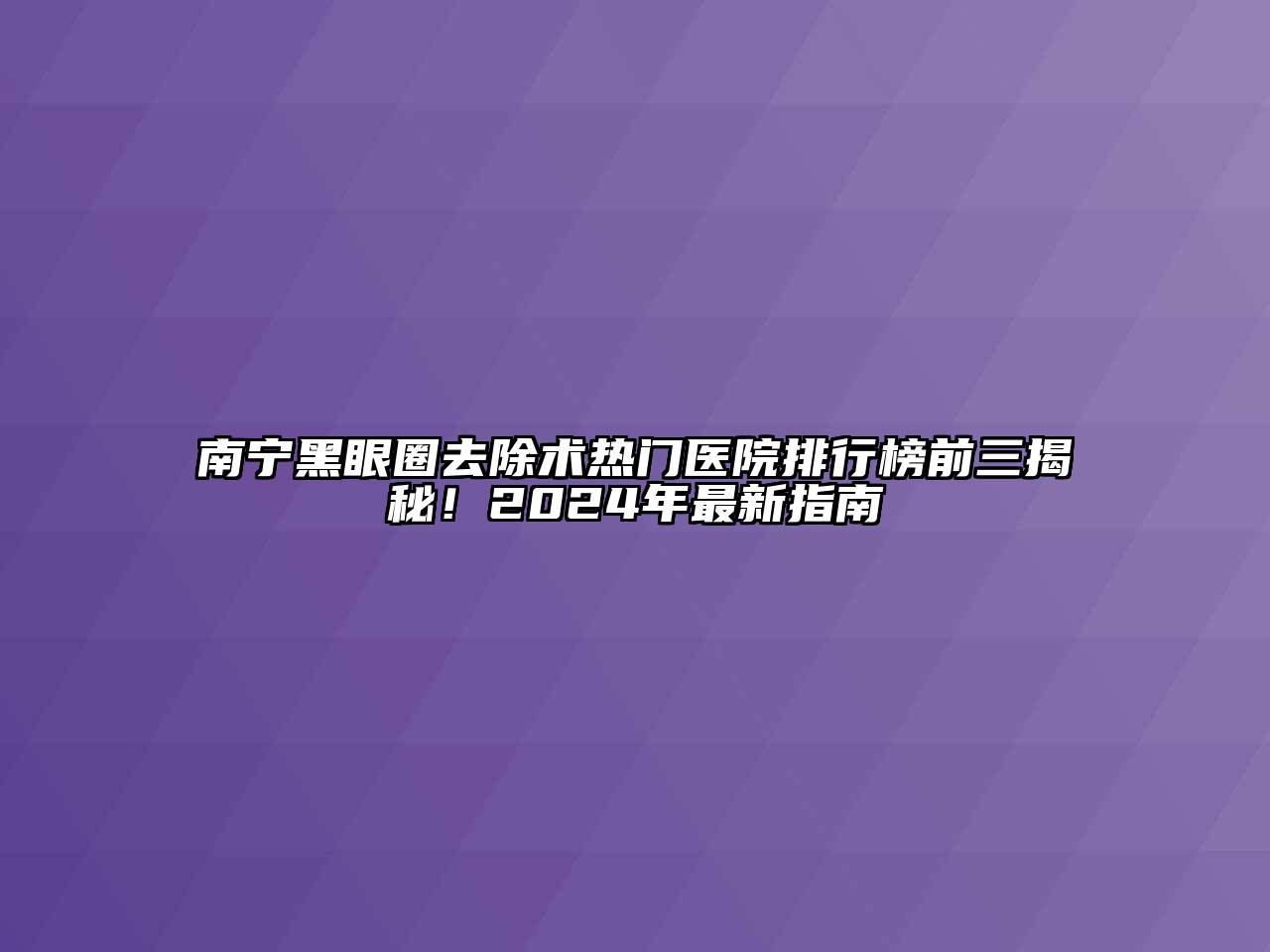 南宁黑眼圈去除术热门医院排行榜前三揭秘！2024年最新指南